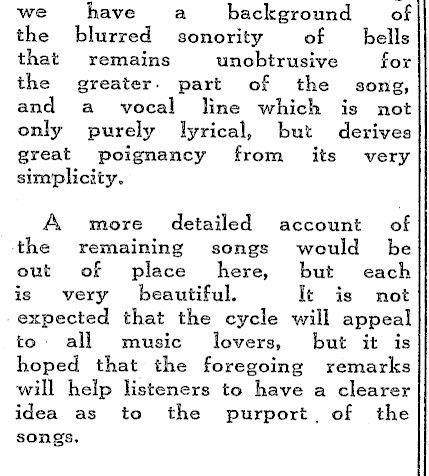 we have a background of the blurred sonority of bells that remains unobtrusive for the greater part of the song, and a vocal line which is not only purely lyrical, but derives great poignancy from its very simplicity.

A more detailed account of the remaining songs would be out of place here, but each is very beautiful. It is not expected that the cycle will appeal to all music lovers, but it is hoped that the foregoing remarks will help listeners to have a clearer idea as to the purport of the songs.